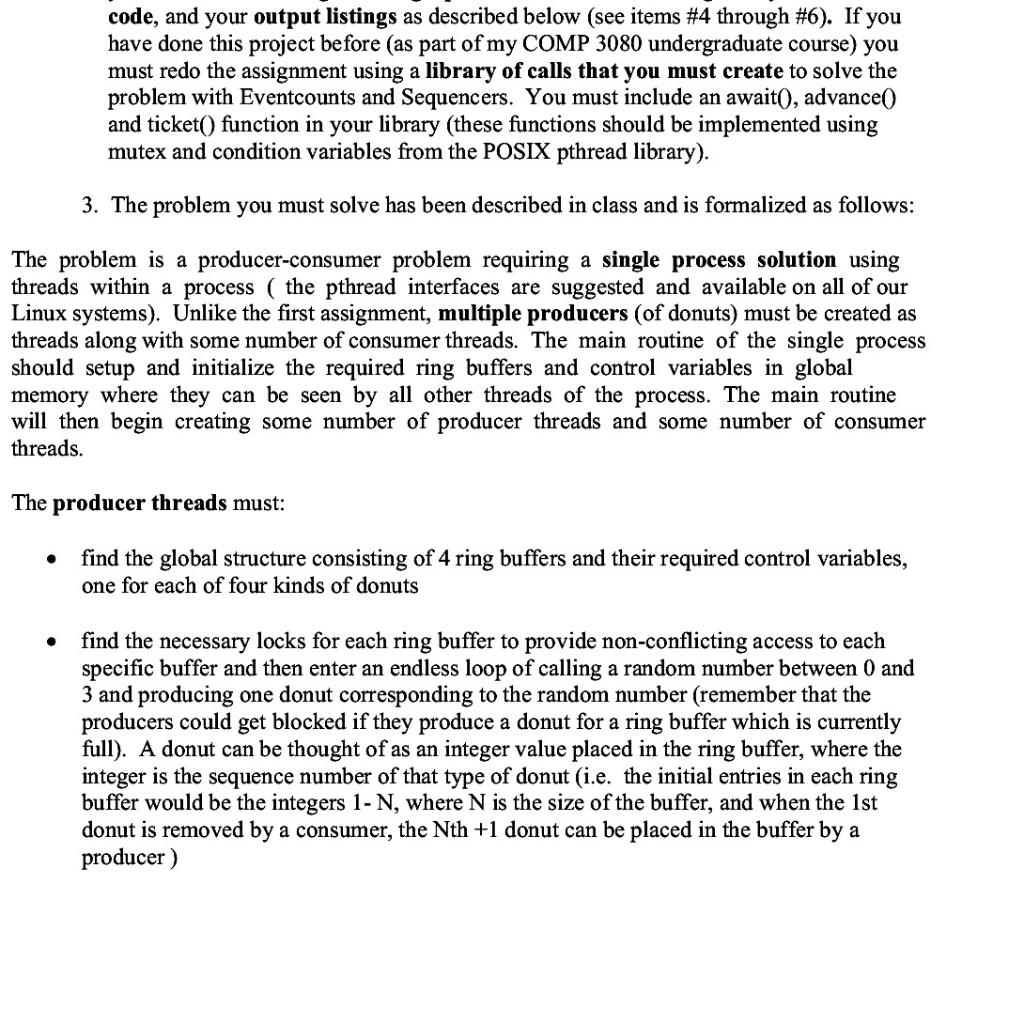 code, and your output listings as described below (see items #4 through #6). If you have done this project before (as part of my COMP 3080 undergraduate course) you must redo the assignment using a library of calls that you must create to solve the problem with Eventcounts and Sequencers. You must include an await(), advance() and ticket() function in your library (these functions should be implemented using mutex and condition variables from the POSIX pthread library).

3. The problem you must solve has been described in class and is formalized as follows:

The problem is a producer-consumer problem requiring a single process solution using threads within a process ( the pthread interfaces are suggested and available on all of our Linux systems). Unlike the first assignment, multiple producers (of donuts) must be created as threads along with some number of consumer threads. The main routine of the single process should setup and initialize the required ring buffers and control variables in global memory where they can be seen by all other threads of the process. The main routine will then begin creating some number of producer threads and some number of consumer threads.

The producer threads must:

• find the global structure consisting of 4 ring buffers and their required control variables, one for each of four kinds of donuts

• find the necessary locks for each ring buffer to provide non-conflicting access to each specific buffer and then enter an endless loop of calling a random number between 0 and 3 and producing one donut corresponding to the random number (remember that the producers could get blocked if they produce a donut for a ring buffer which is currently full). A donut can be thought of as an integer value placed in the ring buffer, where the integer is the sequence number of that type of donut (i.e. the initial entries in each ring buffer would be the integers 1- N, where N is the size of the buffer, and when the 1st donut is removed by a consumer, the Nth +1 donut can be placed in the buffer by a producer )